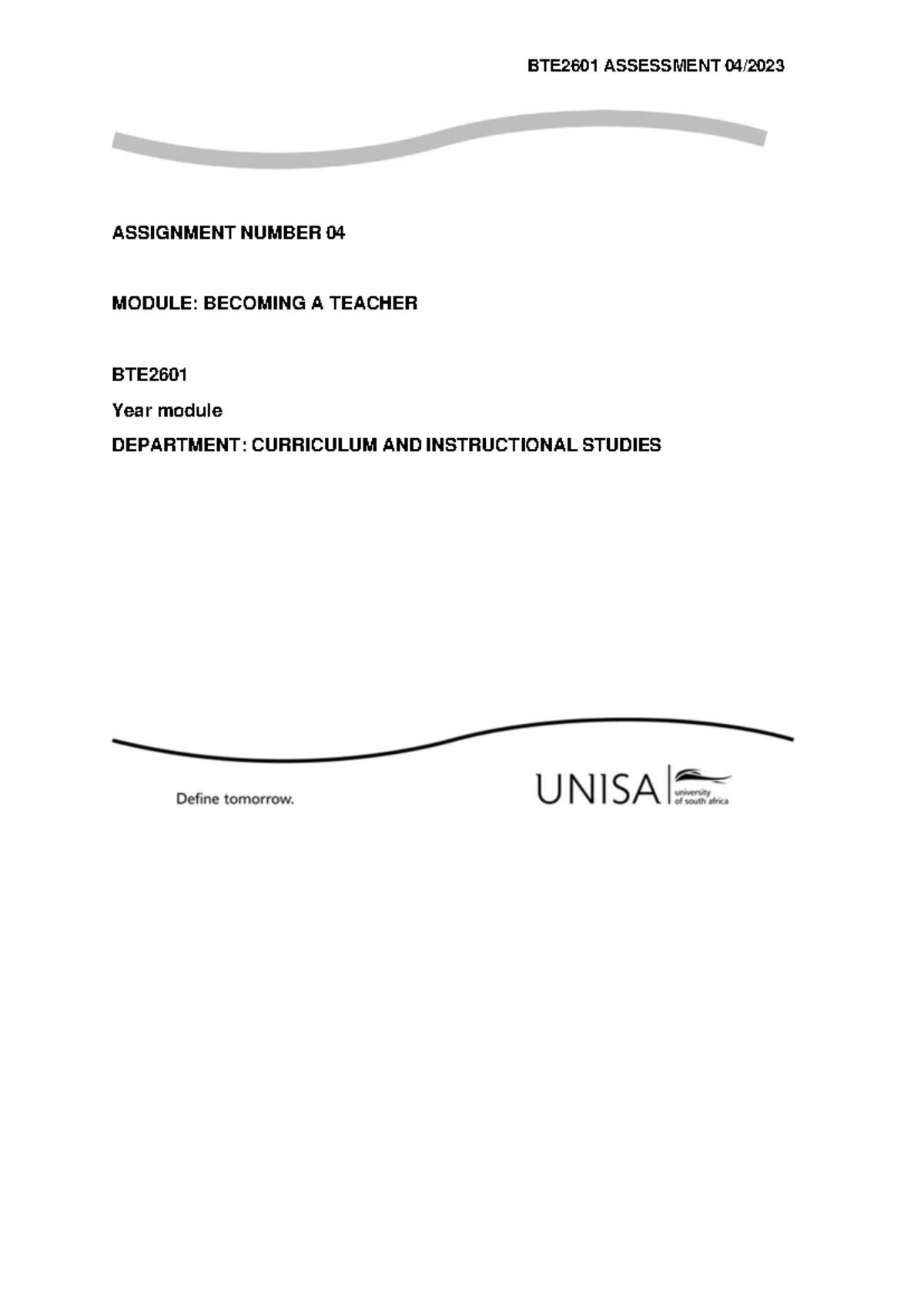 BTE2601 ASSESSMENT 04/2023

ASSIGNMENT NUMBER 04

MODULE: BECOMING A TEACHER

BTE2601

Year module

DEPARTMENT: CURRICULUM AND INSTRUCTIONAL STUDIES

Define tomorrow.

UNISA university of south africa